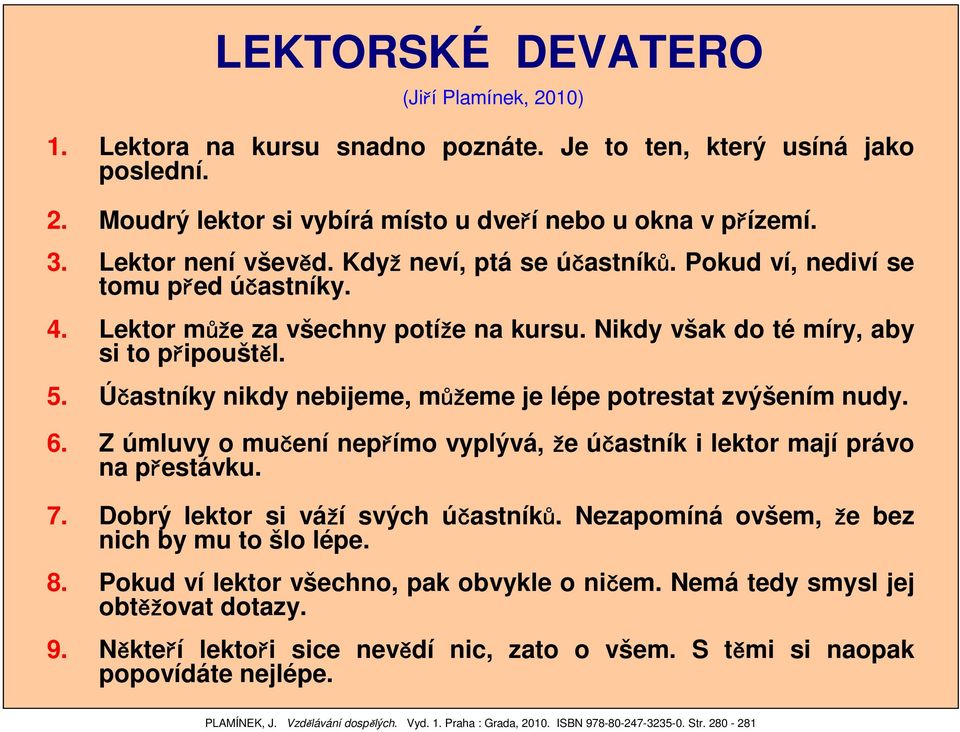 LEKTORSKÉ DEVATERO

(Jiří Plamínek, 2010)

1. Lektora na kursu snadno poznáte. Je to ten, který usíná jako poslední.

2. Moudrý lektor si vybírá místo u dveří nebo u okna v přízemí.

3. Lektor není vševěd. Když neví, ptá se účastníků. Pokud ví, nediví se tomu před účastníky.

4. Lektor může za všechny potíže na kursu. Nikdy však do té míry, aby si to připouštěl.

5. Účastníky nikdy nebijeme, můžeme je lépe potrestat zvýšením nudy.

6. Z úmluvy o mučení nepřímo vyplývá, že účastník i lektor mají právo na přestávku.

7. Dobrý lektor si váží svých účastníků. Nezapomíná ovšem, že bez nich by mu to šlo lépe.

8. Pokud ví lektor všechno, pak obvykle o ničem. Nemá tedy smysl jej obtěžovat dotazy.

9. Někteří lektoři sice nevědí nic, zato o všem. S těmi si naopak popovídáte nejlépe.

PLAMÍNEK, J. Vzdělávání dospělých. Vyd. 1. Praha : Grada, 2010. ISBN 978-80-247-3235-0. Str. 280 - 281